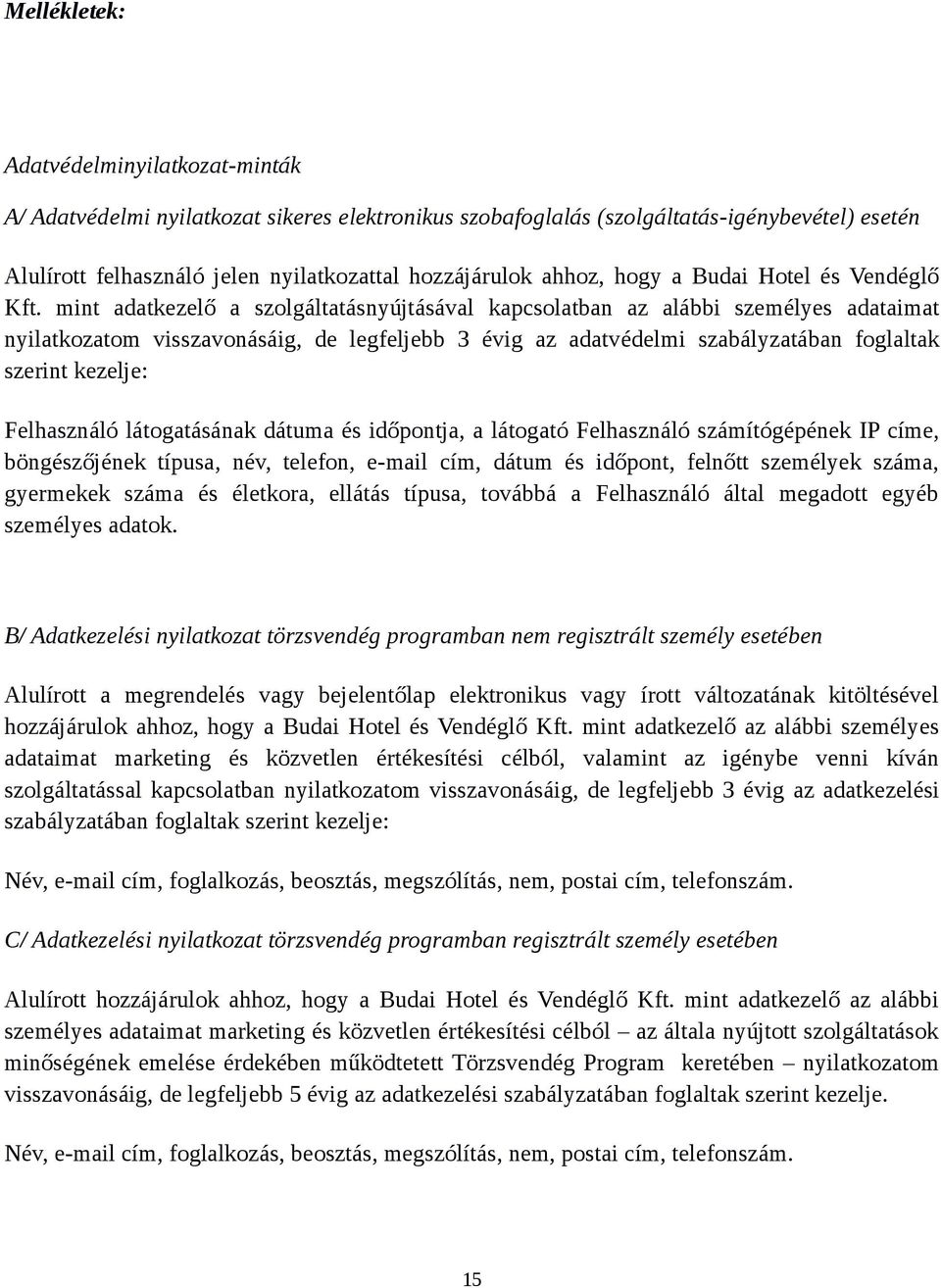 Mellékletek:

Adatvédelminyilatkozat-minták

A/ Adatvédelmi nyilatkozat sikeres elektronikus szobafoglalás (szolgáltatás-igénybevétel) esetén

Alulírott felhasználó jelen nyilatkozattal hozzájárulok ahhoz, hogy a Budai Hotel és Vendéglő Kft. mint adatkezelő a szolgáltatásnyújtásával kapcsolatban az alábbi személyes adataimat nyilatkozatom visszavonásáig, de legfeljebb 3 évig az adatvédelmi szabályzatában foglaltak szerint kezelje:

Felhasználó látogatásának dátuma és időpontja, a látogató Felhasználó számítógépének IP címe, böngészőjének típusa, név, telefon, e-mail cím, dátum és időpont, felnőtt személyek száma, gyermekek száma és életkora, ellátás típusa, továbbá a Felhasználó által megadott egyéb személyes adatok.

B/ Adatkezelési nyilatkozat törzsvendég programban nem regisztrált személy esetében

Alulírott a megrendelés vagy bejelentőlap elektronikus vagy írott változatának kitöltésével hozzájárulok ahhoz, hogy a Budai Hotel és Vendéglő Kft. mint adatkezelő az alábbi személyes adataimat marketing és közvetlen értékesítési célból, valamint az igénybe venni kíván szolgáltatással kapcsolatban nyilatkozatom visszavonásáig, de legfeljebb 3 évig az adatkezelési szabályzatában foglaltak szerint kezelje:

Név, e-mail cím, foglalkozás, beosztás, megszólítás, nem, postai cím, telefonszám.

C/ Adatkezelési nyilatkozat törzsvendég programban regisztrált személy esetében

Alulírott hozzájárulok ahhoz, hogy a Budai Hotel és Vendéglő Kft. mint adatkezelő az alábbi személyes adataimat marketing és közvetlen értékesítési célból – az általa nyújtott szolgáltatások minőségének emelése érdekében működtetett Törzsvendég Program keretében – nyilatkozatom visszavonásáig, de legfeljebb 5 évig az adatkezelési szabályzatában foglaltak szerint kezelje.

Név, e-mail cím, foglalkozás, beosztás, megszólítás, nem, postai cím, telefonszám.

15